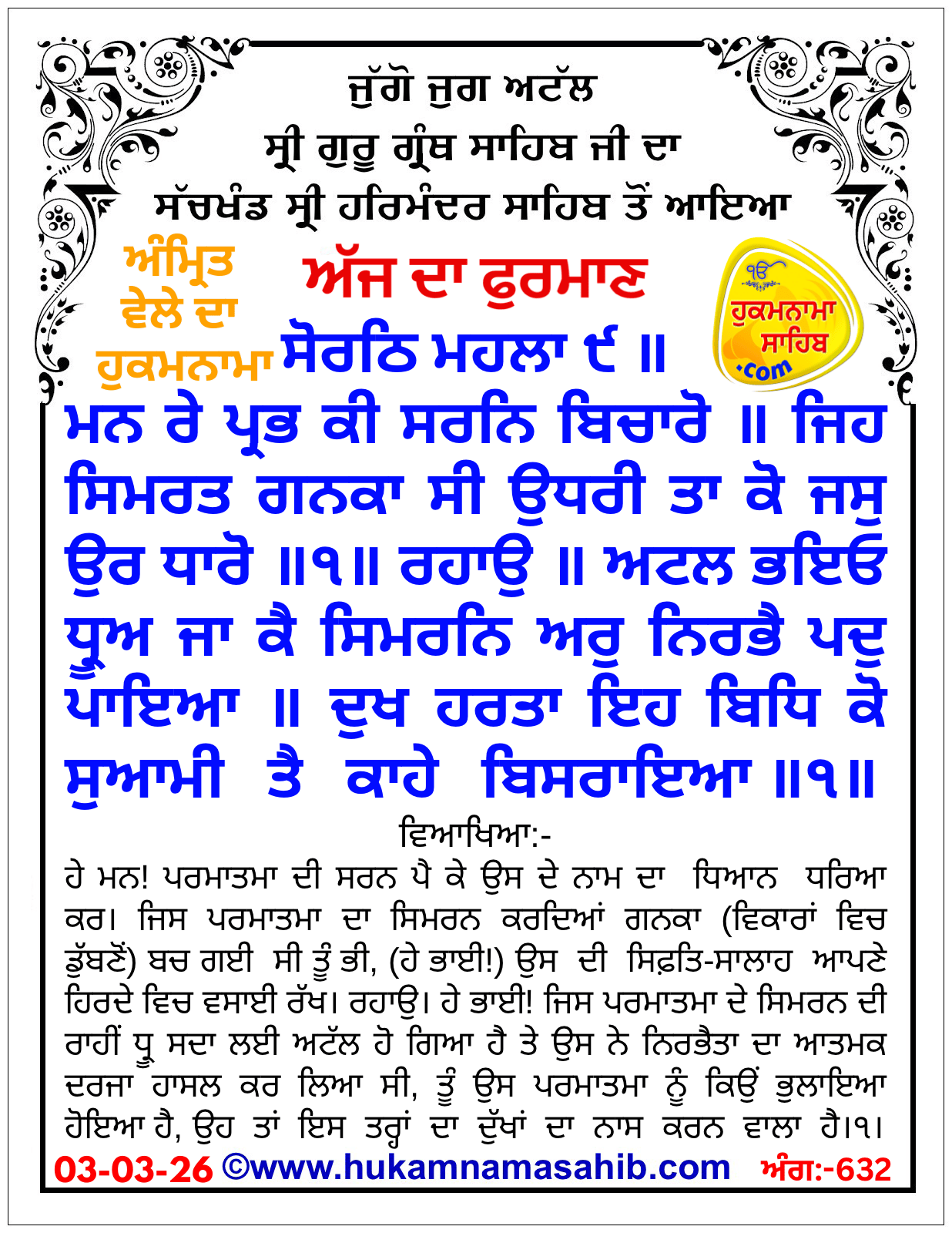 ਜੁੱਗੋ ਜੁਗ ਅਟੱਲ
ਸ੍ਰੀ ਗੁਰੂ ਗ੍ਰੰਥ ਸਾਹਿਬ ਜੀ ਦਾ
ਸੱਚਖੰਡ ਸ੍ਰੀ ਹਰਿਮੰਦਰ ਸਾਹਿਬ ਤੋਂ ਆਇਆ

ਅੰਮ੍ਰਿਤ ਵੇਲੇ ਦਾ ਹੁਕਮਨਾਮਾ

ਅੱਜ ਦਾ ਫੁਰਮਾਣ

ੴ ਹੁਕਮਨਾਮਾ ਸਾਹਿਬ .com

ਸੋਰਠਿ ਮਹਲਾ ੯ ॥

ਮਨ ਰੇ ਪ੍ਰਭ ਕੀ ਸਰਨਿ ਬਿਚਾਰੋ ॥ ਜਿਹ ਸਿਮਰਤ ਗਨਕਾ ਸੀ ਉਧਰੀ ਤਾ ਕੋ ਜਸੁ ਉਰ ਧਾਰੋ ॥੧॥ ਰਹਾਉ ॥ ਅਟਲ ਭਇਓ ਧ੍ਰੂਅ ਜਾ ਕੈ ਸਿਮਰਨਿ ਅਰੁ ਨਿਰਭੈ ਪਦੁ ਪਾਇਆ ॥ ਦੁਖ ਹਰਤਾ ਇਹ ਬਿਧਿ ਕੋ ਸੁਆਮੀ ਤੈ ਕਾਹੇ ਬਿਸਰਾਇਆ ॥੧॥

ਵਿਆਖਿਆ:-

ਹੇ ਮਨ! ਪਰਮਾਤਮਾ ਦੀ ਸਰਨ ਪੈ ਕੇ ਉਸ ਦੇ ਨਾਮ ਦਾ ਧਿਆਨ ਧਰਿਆ ਕਰ। ਜਿਸ ਪਰਮਾਤਮਾ ਦਾ ਸਿਮਰਨ ਕਰਦਿਆਂ ਗਨਕਾ (ਵਿਕਾਰਾਂ ਵਿਚ ਡੁੱਬਣੋਂ) ਬਚ ਗਈ ਸੀ ਤੂੰ ਭੀ, (ਹੇ ਭਾਈ!) ਉਸ ਦੀ ਸਿਫ਼ਤਿ-ਸਾਲਾਹ ਆਪਣੇ ਹਿਰਦੇ ਵਿਚ ਵਸਾਈ ਰੱਖ। ਰਹਾਉ। ਹੇ ਭਾਈ! ਜਿਸ ਪਰਮਾਤਮਾ ਦੇ ਸਿਮਰਨ ਦੀ ਰਾਹੀਂ ਧ੍ਰੂ ਸਦਾ ਲਈ ਅਟੱਲ ਹੋ ਗਿਆ ਹੈ ਤੇ ਉਸ ਨੇ ਨਿਰਭੈਤਾ ਦਾ ਆਤਮਕ ਦਰਜਾ ਹਾਸਲ ਕਰ ਲਿਆ ਸੀ, ਤੂੰ ਉਸ ਪਰਮਾਤਮਾ ਨੂੰ ਕਿਉਂ ਭੁਲਾਇਆ ਹੋਇਆ ਹੈ, ਉਹ ਤਾਂ ਇਸ ਤਰ੍ਹਾਂ ਦਾ ਦੁੱਖਾਂ ਦਾ ਨਾਸ ਕਰਨ ਵਾਲਾ ਹੈ।੧।

03-03-26 ©www.hukamnamasahib.com ਅੰਗ:-632